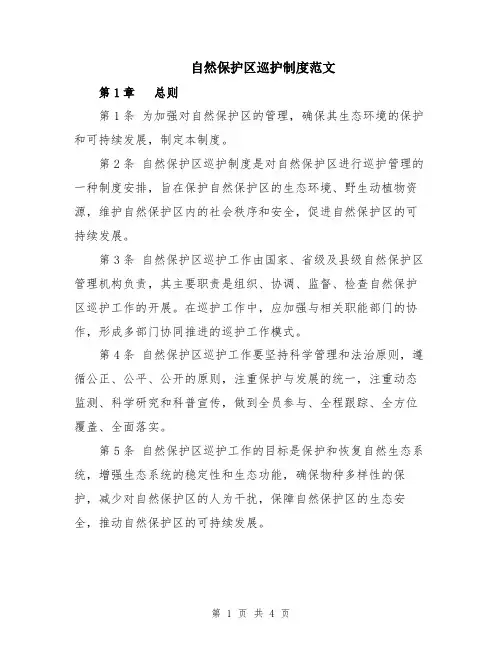 自然保护区巡护制度范文

第1章　总则

第1条 为加强对自然保护区的管理，确保其生态环境的保护和可持续发展，制定本制度。

第2条 自然保护区巡护制度是对自然保护区进行巡护管理的一种制度安排，旨在保护自然保护区的生态环境、野生动植物资源，维护自然保护区内的社会秩序和安全，促进自然保护区的可持续发展。

第3条 自然保护区巡护工作由国家、省级及县级自然保护区管理机构负责，其主要职责是组织、协调、监督、检查自然保护区巡护工作的开展。在巡护工作中，应加强与相关职能部门的协作，形成多部门协同推进的巡护工作模式。

第4条 自然保护区巡护工作要坚持科学管理和法治原则，遵循公正、公平、公开的原则，注重保护与发展的统一，注重动态监测、科学研究和科普宣传，做到全员参与、全程跟踪、全方位覆盖、全面落实。

第5条 自然保护区巡护工作的目标是保护和恢复自然生态系统，增强生态系统的稳定性和生态功能，确保物种多样性的保护，减少对自然保护区的人为干扰，保障自然保护区的生态安全，推动自然保护区的可持续发展。

第 1 页 共 4 页